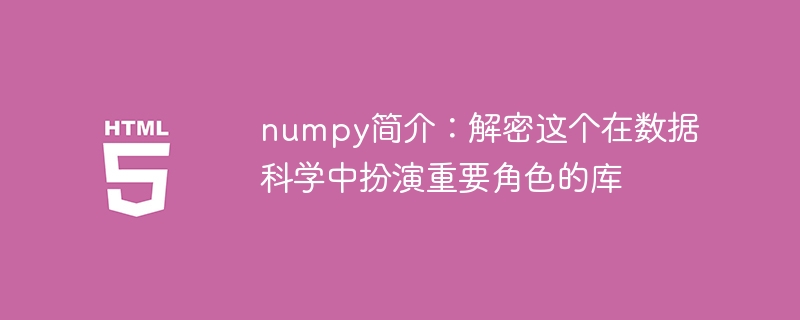 HTML
5

numpy简介：解密这个在数据科学中扮演重要角色的库